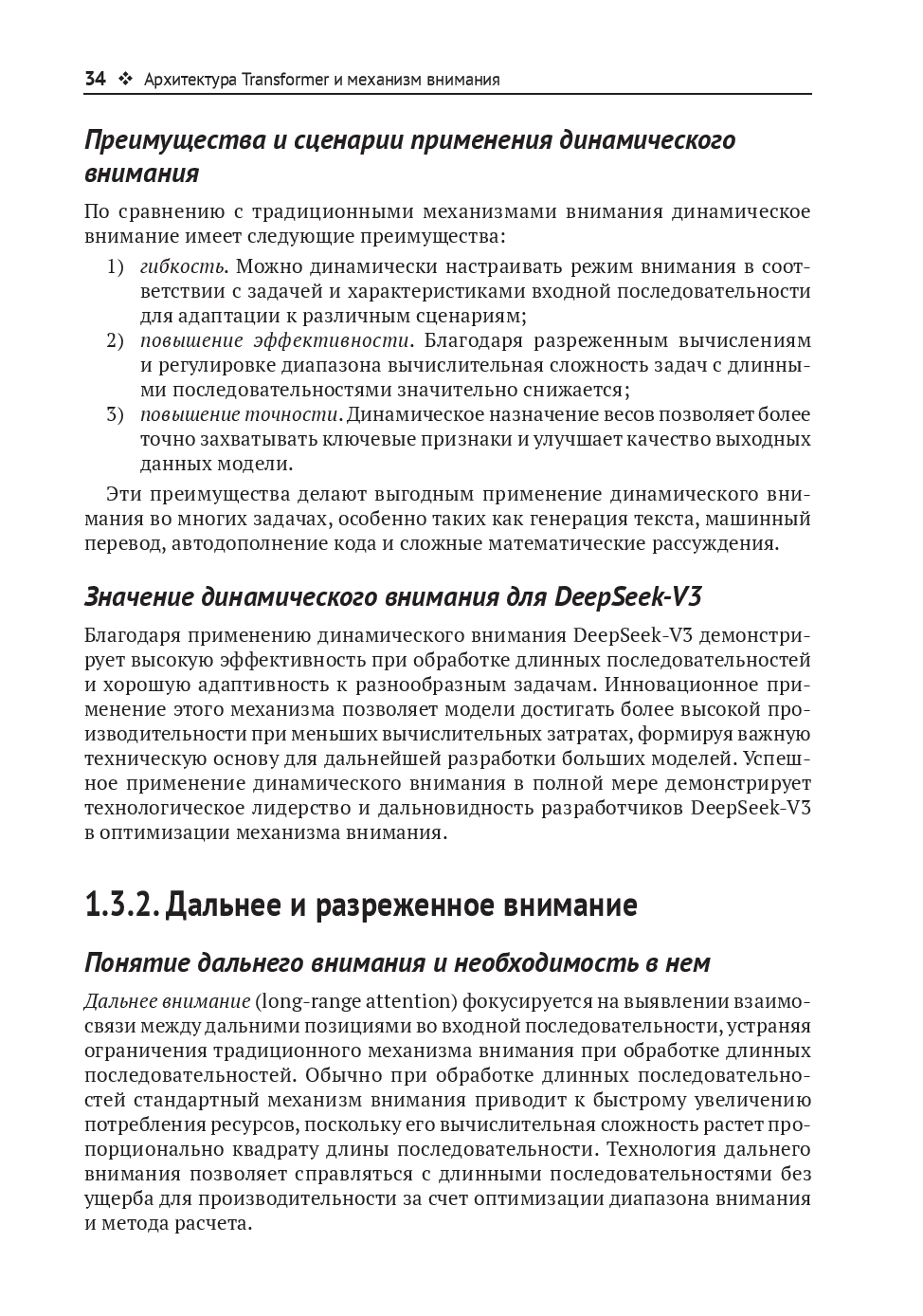 34 ❖ Архитектура Transformer и механизм внимания

Преимущества и сценарии применения динамического внимания

По сравнению с традиционными механизмами внимания динамическое внимание имеет следующие преимущества:

1) гибкость. Можно динамически настраивать режим внимания в соответствии с задачей и характеристиками входной последовательности для адаптации к различным сценариям;
2) повышение эффективности. Благодаря разреженным вычислениям и регулировке диапазона вычислительная сложность задач с длинными последовательностями значительно снижается;
3) повышение точности. Динамическое назначение весов позволяет более точно захватывать ключевые признаки и улучшает качество выходных данных модели.

Эти преимущества делают выгодным применение динамического внимания во многих задачах, особенно таких как генерация текста, машинный перевод, автодополнение кода и сложные математические рассуждения.

Значение динамического внимания для DeepSeek-V3

Благодаря применению динамического внимания DeepSeek-V3 демонстрирует высокую эффективность при обработке длинных последовательностей и хорошую адаптивность к разнообразным задачам. Инновационное применение этого механизма позволяет модели достигать более высокой производительности при меньших вычислительных затратах, формируя важную техническую основу для дальнейшей разработки больших моделей. Успешное применение динамического внимания в полной мере демонстрирует технологическое лидерство и дальновидность разработчиков DeepSeek-V3 в оптимизации механизма внимания.

1.3.2. Дальнее и разреженное внимание

Понятие дальнего внимания и необходимость в нем

Дальнее внимание (long-range attention) фокусируется на выявлении взаимосвязи между дальними позициями во входной последовательности, устраняя ограничения традиционного механизма внимания при обработке длинных последовательностей. Обычно при обработке длинных последовательностей стандартный механизм внимания приводит к быстрому увеличению потребления ресурсов, поскольку его вычислительная сложность растет пропорционально квадрату длины последовательности. Технология дальнего внимания позволяет справляться с длинными последовательностями без ущерба для производительности за счет оптимизации диапазона внимания и метода расчета.